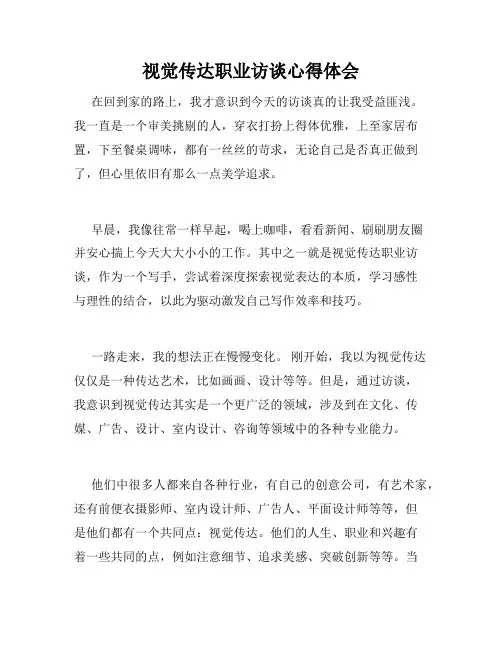 视觉传达职业访谈心得体会

在回到家的路上，我才意识到今天的访谈真的让我受益匪浅。我一直是一个审美挑剔的人，穿衣打扮上得体优雅，上至家居布置，下至餐桌调味，都有一丝丝的苛求，无论自己是否真正做到了，但心里依旧有那么一点美学追求。

早晨，我像往常一样早起，喝上咖啡，看看新闻、刷刷朋友圈并安心揣上今天大大小小的工作。其中之一就是视觉传达职业访谈，作为一个写手，尝试着深度探索视觉表达的本质，学习感性与理性的结合，以此为驱动激发自己写作效率和技巧。

一路走来，我的想法正在慢慢变化。刚开始，我以为视觉传达仅仅是一种传达艺术，比如画画、设计等等。但是，通过访谈，我意识到视觉传达其实是一个更广泛的领域，涉及到在文化、传媒、广告、设计、室内设计、咨询等领域中的各种专业能力。

他们中很多人都来自各种行业，有自己的创意公司，有艺术家，还有前便衣摄影师、室内设计师、广告人、平面设计师等等，但是他们都有一个共同点：视觉传达。他们的人生、职业和兴趣有着一些共同的点，例如注意细节、追求美感、突破创新等等。当